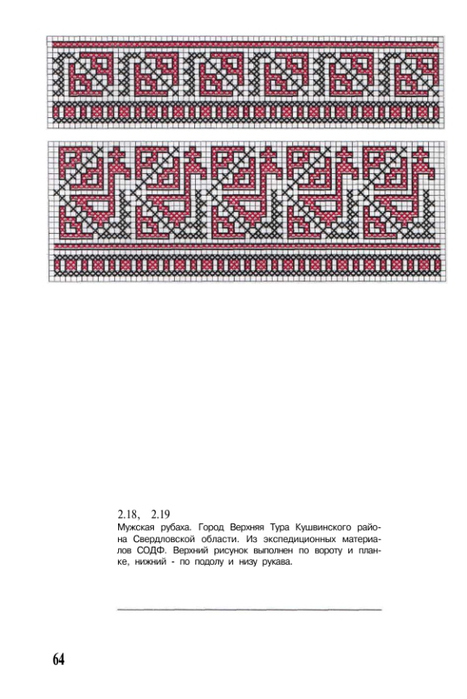 2.18, 2.19
Мужская рубаха. Город Верхняя Тура Кушвинского района Свердловской области. Из экспедиционных материалов СОДФ. Верхний рисунок выполнен по вороту и планке, нижний - по подолу и низу рукава.

64